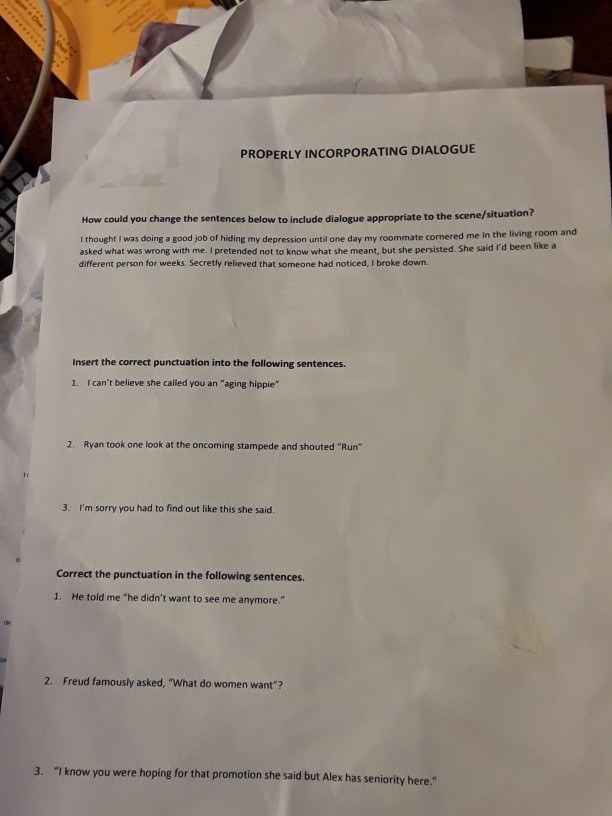 PROPERLY INCORPORATING DIALOGUE

How could you change the sentences below to include dialogue appropriate to the scene/situation?

I thought I was doing a good job of hiding my depression until one day my roommate cornered me in the living room and asked what was wrong with me. I pretended not to know what she meant, but she persisted. She said I'd been like a different person for weeks. Secretly relieved that someone had noticed, I broke down.

Insert the correct punctuation into the following sentences.

1. I can't believe she called you an "aging hippie"

2. Ryan took one look at the oncoming stampede and shouted "Run"

3. I'm sorry you had to find out like this she said.

Correct the punctuation in the following sentences.

1. He told me "he didn't want to see me anymore."

2. Freud famously asked, "What do women want"?

3. "I know you were hoping for that promotion she said but Alex has seniority here."